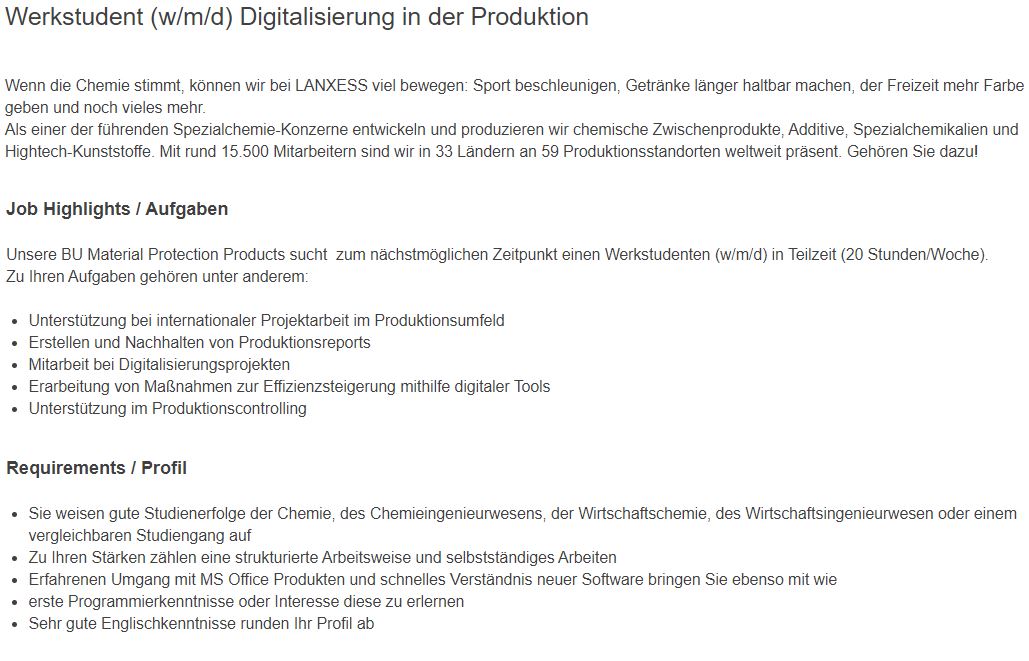 Werkstudent (w/m/d) Digitalisierung in der Produktion

Wenn die Chemie stimmt, können wir bei LANXESS viel bewegen: Sport beschleunigen, Getränke länger haltbar machen, der Freizeit mehr Farbe geben und noch vieles mehr.
Als einer der führenden Spezialchemie-Konzerne entwickeln und produzieren wir chemische Zwischenprodukte, Additive, Spezialchemikalien und Hightech-Kunststoffe. Mit rund 15.500 Mitarbeitern sind wir in 33 Ländern an 59 Produktionsstandorten weltweit präsent. Gehören Sie dazu!

Job Highlights / Aufgaben

Unsere BU Material Protection Products sucht zum nächstmöglichen Zeitpunkt einen Werkstudenten (w/m/d) in Teilzeit (20 Stunden/Woche).
Zu Ihren Aufgaben gehören unter anderem:

- Unterstützung bei internationaler Projektarbeit im Produktionsumfeld
- Erstellen und Nachhalten von Produktionsreports
- Mitarbeit bei Digitalisierungsprojekten
- Erarbeitung von Maßnahmen zur Effizienzsteigerung mithilfe digitaler Tools
- Unterstützung im Produktionscontrolling

Requirements / Profil

- Sie weisen gute Studienerfolge der Chemie, des Chemieingenieurwesens, der Wirtschaftschemie, des Wirtschaftsingenieurwesen oder einem vergleichbaren Studiengang auf
- Zu Ihren Stärken zählen eine strukturierte Arbeitsweise und selbstständiges Arbeiten
- Erfahrenen Umgang mit MS Office Produkten und schnelles Verständnis neuer Software bringen Sie ebenso mit wie
- erste Programmierkenntnisse oder Interesse diese zu erlernen
- Sehr gute Englischkenntnisse runden Ihr Profil ab